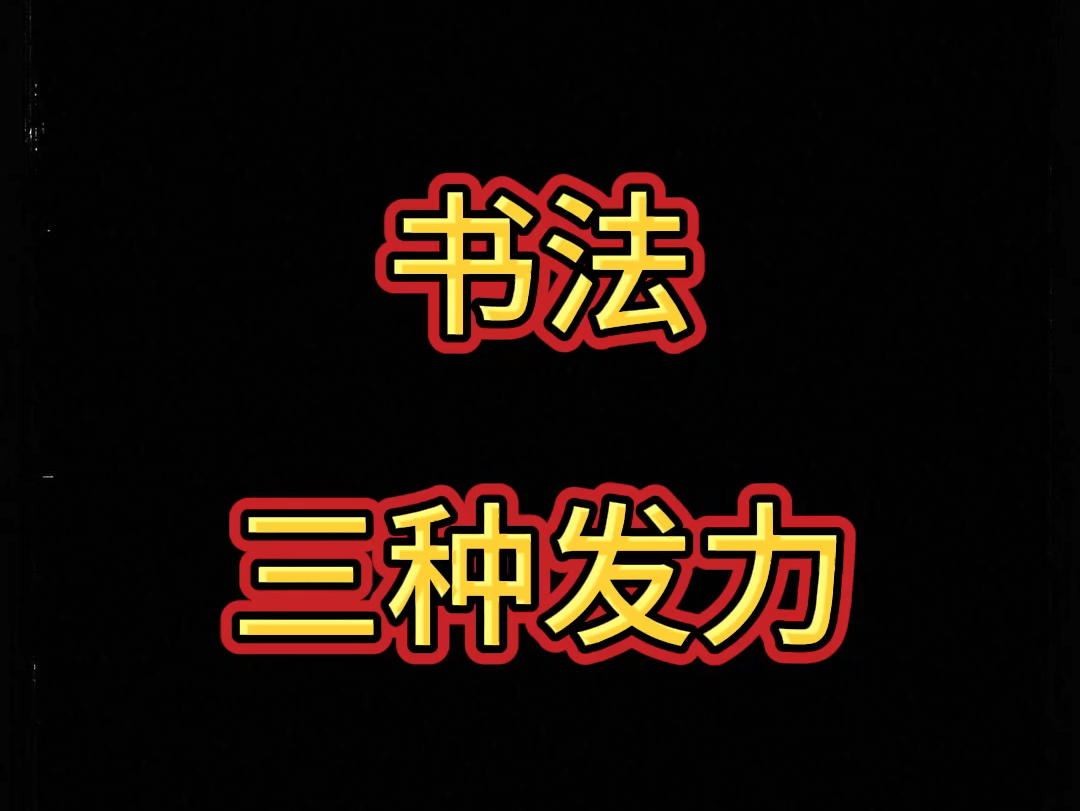 书法

三种发力